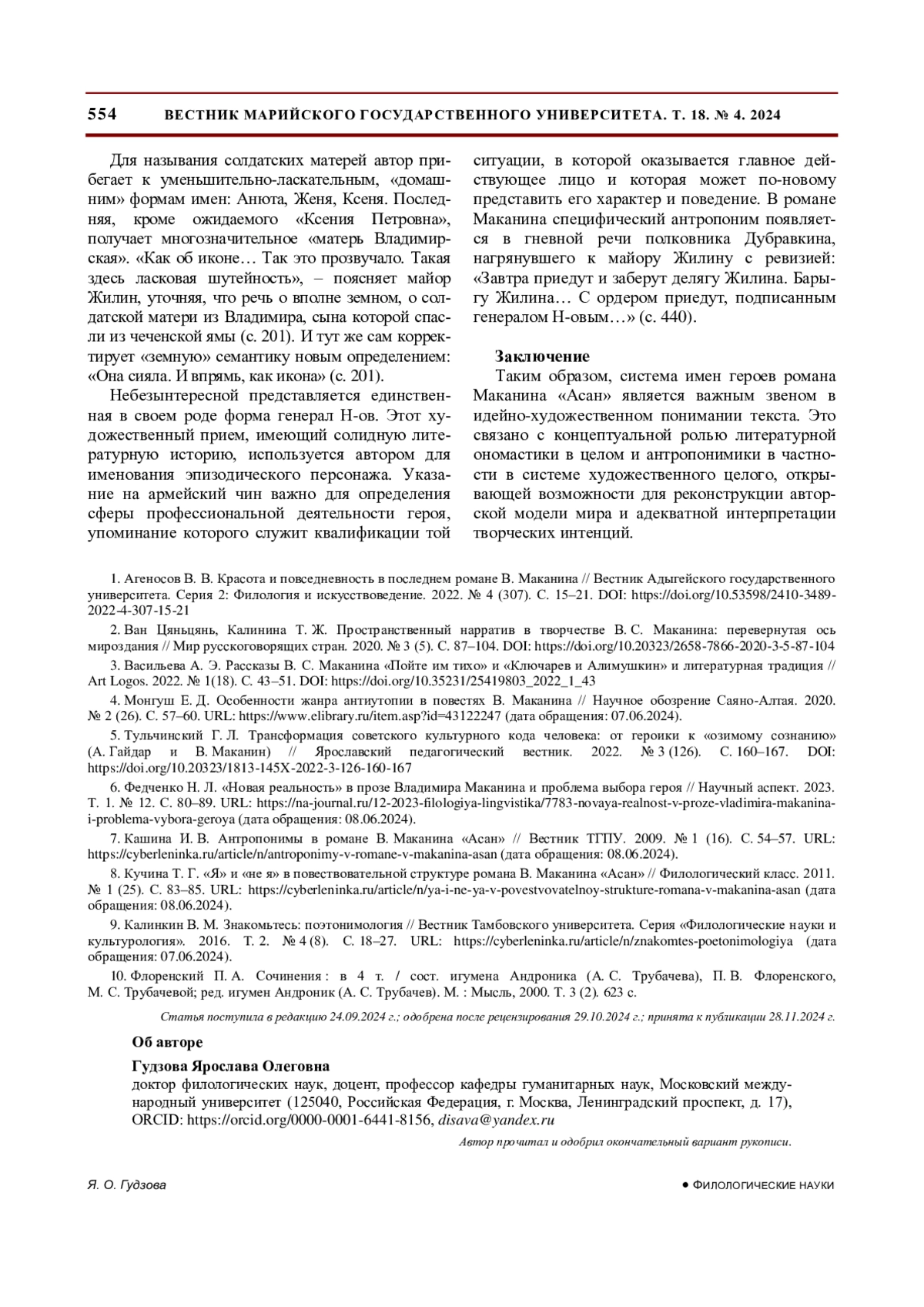 554 ВЕСТНИК МАРИЙСКОГО ГОСУДАРСТВЕННОГО УНИВЕРСИТЕТА. Т. 18. № 4. 2024

Для называния солдатских матерей автор прибегает к уменьшительно-ласкательным, «домашним» формам имен: Анюта, Женя, Ксеня. Последняя, кроме ожидаемого «Ксения Петровна», получает многозначительное «матерь Владимирская». «Как об иконе… Так это прозвучало. Такая здесь ласковая шутейность», – поясняет майор Жилин, уточняя, что речь о вполне земном, о солдатской матери из Владимира, сына которой спасли из чеченской ямы (с. 201). И тут же сам корректирует «земную» семантику новым определением: «Она сияла. И впрямь, как икона» (с. 201).

Небезынтересной представляется единственная в своем роде форма генерал Н-ов. Этот художественный прием, имеющий солидную литературную историю, используется автором для именования эпизодического персонажа. Указание на армейский чин важно для определения сферы профессиональной деятельности героя, упоминание которого служит квалификации той ситуации, в которой оказывается главное действующее лицо и которая может по-новому представить его характер и поведение. В романе Маканина специфический антропоним появляется в гневной речи полковника Дубравкина, нагрянувшего к майору Жилину с ревизией: «Завтра приедут и заберут делягу Жилина. Барыгу Жилина… С ордером приедут, подписанным генералом Н-овым…» (с. 440).

Заключение
Таким образом, система имен героев романа Маканина «Асан» является важным звеном в идейно-художественном понимании текста. Это связано с концептуальной ролью литературной ономастики в целом и антропонимики в частности в системе художественного целого, открывающей возможности для реконструкции авторской модели мира и адекватной интерпретации творческих интенций.

1. Агеносов В. В. Красота и повседневность в последнем романе В. Маканина // Вестник Адыгейского государственного университета. Серия 2: Филология и искусствоведение. 2022. № 4 (307). С. 15–21. DOI: https://doi.org/10.53598/2410-3489-2022-4-307-15-21

2. Ван Цяньцянь, Калинина Т. Ж. Пространственный нарратив в творчестве В. С. Маканина: перевернутая ось мироздания // Мир русскоговорящих стран. 2020. № 3 (5). С. 87–104. DOI: https://doi.org/10.20323/2658-7866-2020-3-5-87-104

3. Васильева А. Э. Рассказы В. С. Маканина «Пойте им тихо» и «Ключарев и Алимушкин» и литературная традиция // Art Logos. 2022. № 1(18). С. 43–51. DOI: https://doi.org/10.35231/25419803_2022_1_43

4. Монгуш Е. Д. Особенности жанра антиутопии в повестях В. Маканина // Научное обозрение Саяно-Алтая. 2020. № 2 (26). С. 57–60. URL: https://www.elibrary.ru/item.asp?id=43122247 (дата обращения: 07.06.2024).

5. Тульчинский Г. Л. Трансформация советского культурного кода человека: от героики к «озимому сознанию» (А. Гайдар и В. Маканин) // Ярославский педагогический вестник. 2022. № 3 (126). С. 160–167. DOI: https://doi.org/10.20323/1813-145X-2022-3-126-160-167

6. Федченко Н. Л. «Новая реальность» в прозе Владимира Маканина и проблема выбора героя // Научный аспект. 2023. Т. 1. № 12. С. 80–89. URL: https://na-journal.ru/12-2023-filologiya-lingvistika/7783-novaya-realnost-v-proze-vladimira-makanina-i-problema-vybora-geroya (дата обращения: 08.06.2024).

7. Кашина И. В. Антропонимы в романе В. Маканина «Асан» // Вестник ТГПУ. 2009. № 1 (16). С. 54–57. URL: https://cyberleninka.ru/article/n/antroponimy-v-romane-v-makanina-asan (дата обращения: 08.06.2024).

8. Кучина Т. Г. «Я» и «не я» в повествовательной структуре романа В. Маканина «Асан» // Филологический класс. 2011. № 1 (25). С. 83–85. URL: https://cyberleninka.ru/article/n/ya-i-ne-ya-v-povestvovatelnoy-strukture-romana-v-makanina-asan (дата обращения: 08.06.2024).

9. Калинкин В. М. Знакомьтесь: поэтонимология // Вестник Тамбовского университета. Серия «Филологические науки и культурология». 2016. Т. 2. № 4 (8). С. 18–27. URL: https://cyberleninka.ru/article/n/znakomtes-poetonimologiya (дата обращения: 07.06.2024).

10. Флоренский П. А. Сочинения : в 4 т. / сост. игумена Андроника (А. С. Трубачева), П. В. Флоренского, М. С. Трубачевой; ред. игумен Андроник (А. С. Трубачев). М. : Мысль, 2000. Т. 3 (2). 623 с.

Статья поступила в редакцию 24.09.2024 г.; одобрена после рецензирования 29.10.2024 г.; принята к публикации 28.11.2024 г.

Об авторе

Гудзова Ярослава Олеговна
доктор филологических наук, доцент, профессор кафедры гуманитарных наук, Московский международный университет (125040, Российская Федерация, г. Москва, Ленинградский проспект, д. 17), ORCID: https://orcid.org/0000-0001-6441-8156, disava@yandex.ru

Автор прочитал и одобрил окончательный вариант рукописи.

Я. О. Гудзова
● ФИЛОЛОГИЧЕСКИЕ НАУКИ